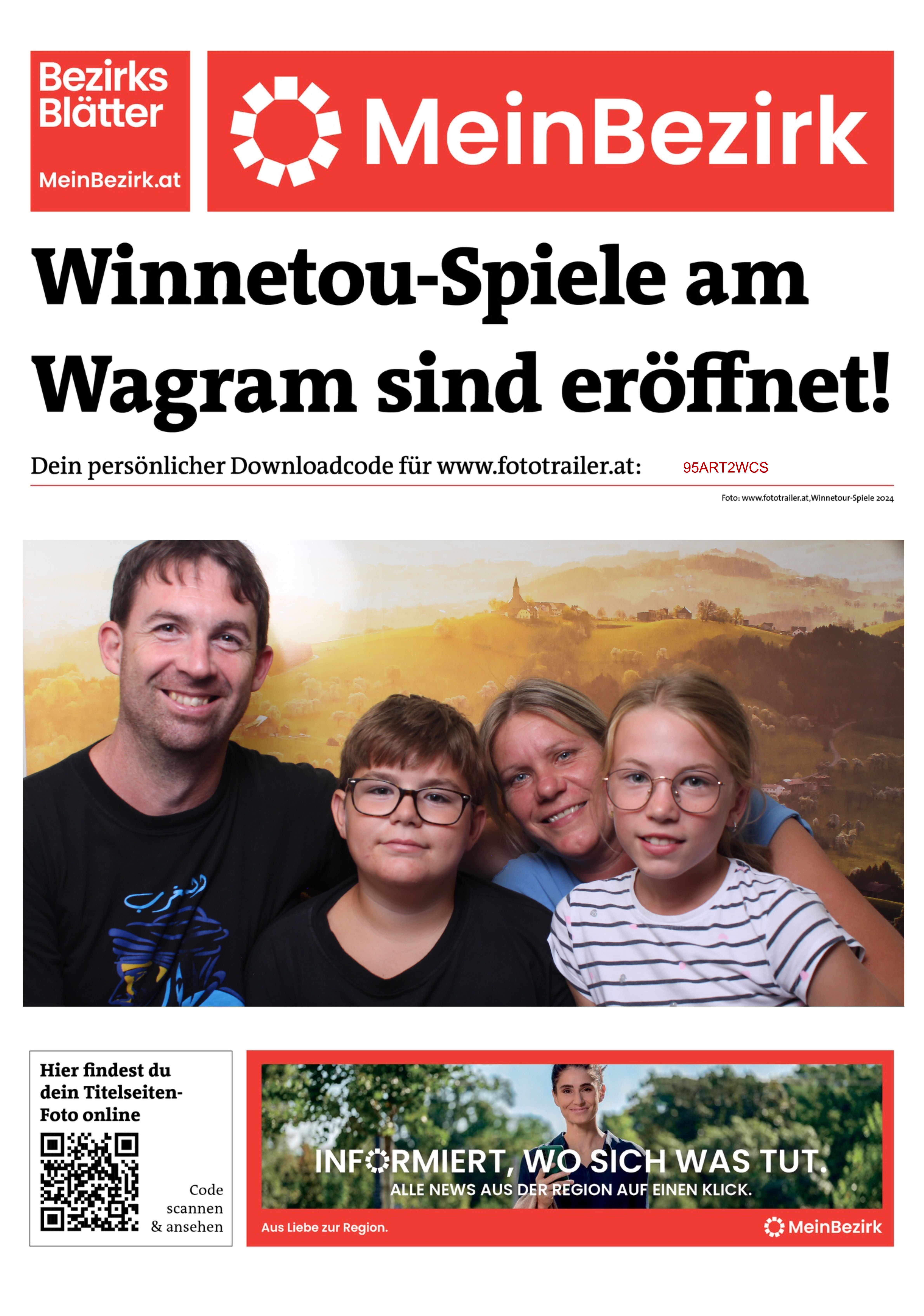 Bezirks Blätter

MeinBezirk.at

MeinBezirk

Winnetou-Spiele am Wagram sind eröffnet!

Dein persönlicher Downloadcode für www.fototrailer.at: 95ART2WCS

Foto: www.fototrailer.at,Winnetour-Spiele 2024

Hier findest du dein Titelseiten-Foto online

Code scannen & ansehen

INFORMIERT, WO SICH WAS TUT.
ALLE NEWS AUS DER REGION AUF EINEN KLICK.

Aus Liebe zur Region.

MeinBezirk